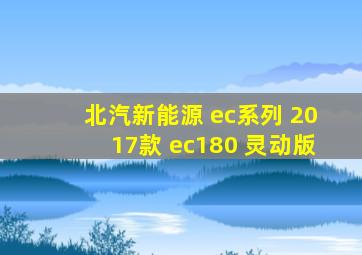 北汽新能源 ec系列 2017款 ec180 灵动版